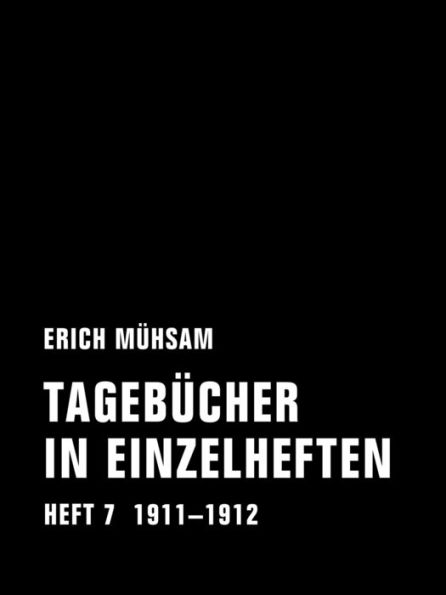 ERICH MÜHSAM

TAGEBÜCHER IN EINZELHEFTEN

HEFT 7 1911–1912